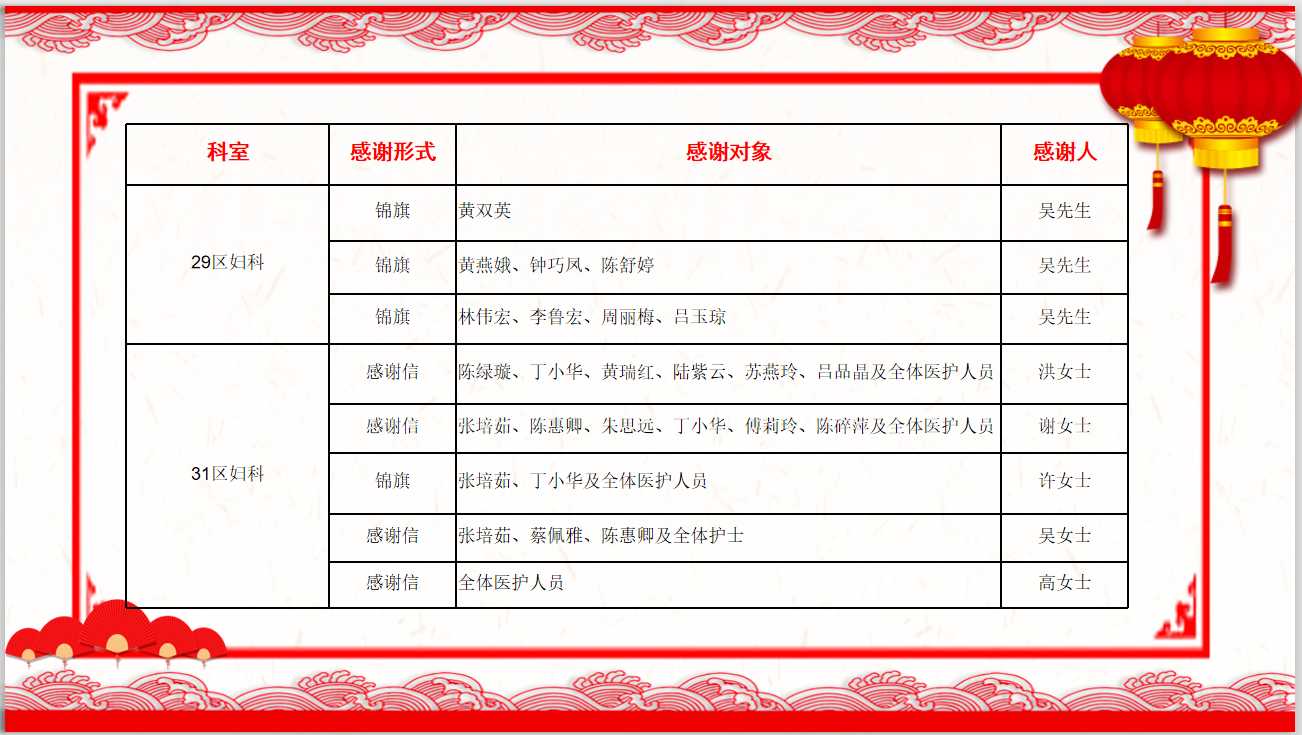 | 科室 | 感谢形式 | 感谢对象 | 感谢人 |
|---|---|---|---|
| 29区妇科 | 锦旗 | 黄双英 | 吴先生 |
|  | 锦旗 | 黄燕娥、钟巧凤、陈舒婷 | 吴先生 |
|  | 锦旗 | 林伟宏、李鲁宏、周丽梅、吕玉琼 | 吴先生 |
| 31区妇科 | 感谢信 | 陈绿璇、丁小华、黄瑞红、陆紫云、苏燕玲、吕品晶及全体医护人员 | 洪女士 |
|  | 感谢信 | 张培茹、陈惠卿、朱思远、丁小华、傅莉玲、陈碎萍及全体医护人员 | 谢女士 |
|  | 锦旗 | 张培茹、丁小华及全体医护人员 | 许女士 |
|  | 感谢信 | 张培茹、蔡佩雅、陈惠卿及全体护士 | 吴女士 |
|  | 感谢信 | 全体医护人员 | 高女士 |